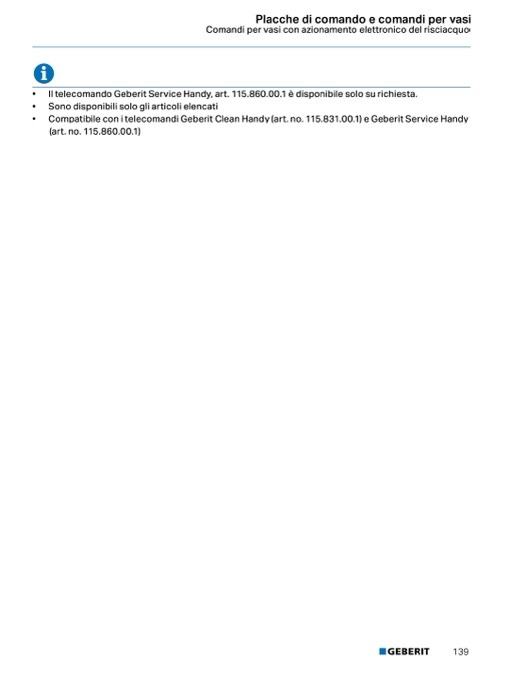 Placche di comando e comandi per vasi
Comandi per vasi con azionamento elettronico del risciacquo

• Il telecomando Geberit Service Handy, art. 115.860.00.1 è disponibile solo su richiesta.
• Sono disponibili solo gli articoli elencati
• Compatibile con i telecomandi Geberit Clean Handy (art. no. 115.831.00.1) e Geberit Service Handy (art. no. 115.860.00.1)

GEBERIT 139